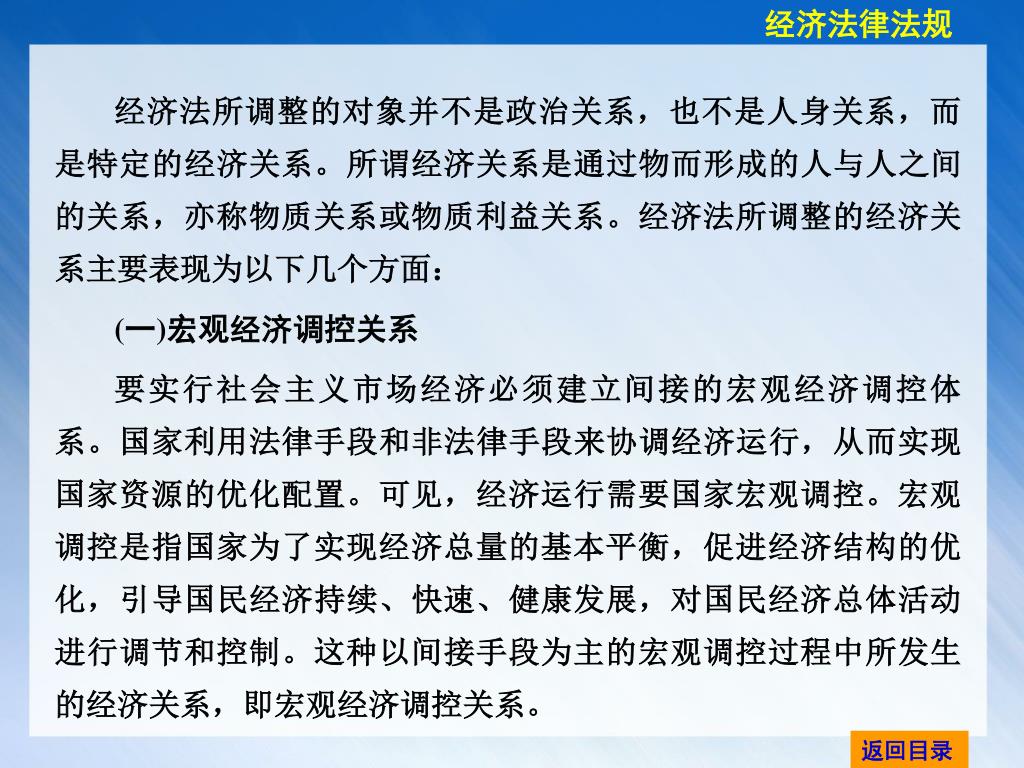 经济法律法规

经济法所调整的对象并不是政治关系，也不是人身关系，而是特定的经济关系。所谓经济关系是通过物而形成的人与人之间的关系，亦称物质关系或物质利益关系。经济法所调整的经济关系主要表现为以下几个方面：

(一)宏观经济调控关系

要实行社会主义市场经济必须建立间接的宏观经济调控体系。国家利用法律手段和非法律手段来协调经济运行，从而实现国家资源的优化配置。可见，经济运行需要国家宏观调控。宏观调控是指国家为了实现经济总量的基本平衡，促进经济结构的优化，引导国民经济持续、快速、健康发展，对国民经济总体活动进行调节和控制。这种以间接手段为主的宏观调控过程中所发生的经济关系，即宏观经济调控关系。

返回目录